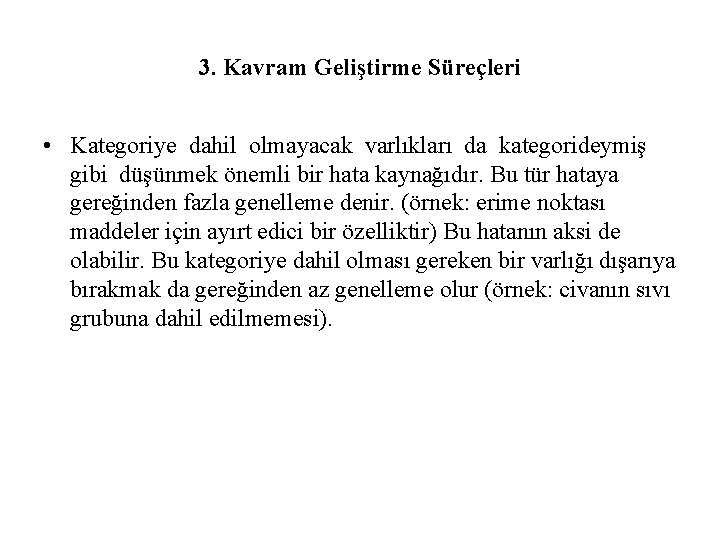 3. Kavram Geliştirme Süreçleri

• Kategoriye dahil olmayacak varlıkları da kategorideymiş gibi düşünmek önemli bir hata kaynağıdır. Bu tür hataya gereğinden fazla genelleme denir. (örnek: erime noktası maddeler için ayırt edici bir özelliktir) Bu hatanın aksi de olabilir. Bu kategoriye dahil olması gereken bir varlığı dışarıya bırakmak da gereğinden az genelleme olur (örnek: civanın sıvı grubuna dahil edilmemesi).